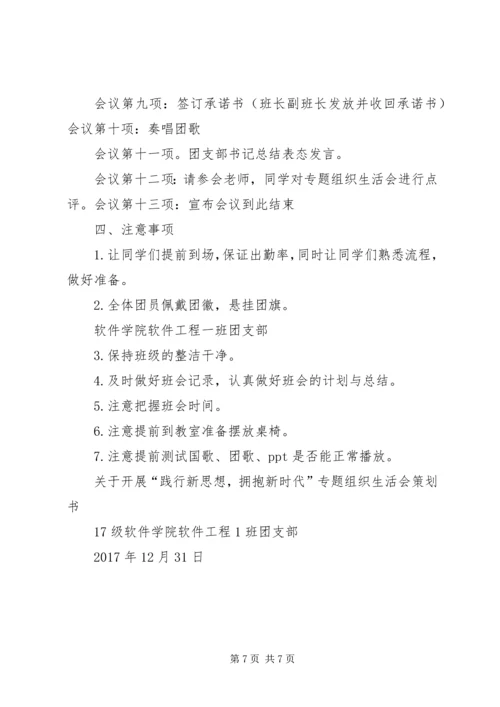 会议第九项：签订承诺书（班长副班长发放并收回承诺书）会议第十项：奏唱团歌

会议第十一项。团支部书记总结表态发言。

会议第十二项：请参会老师，同学对专题组织生活会进行点评。会议第十三项：宣布会议到此结束

四、注意事项

1.让同学们提前到场，保证出勤率，同时让同学们熟悉流程，做好准备。

2.全体团员佩戴团徽，悬挂团旗。

软件学院软件工程一班团支部

3.保持班级的整洁干净。

4.及时做好班会记录，认真做好班会的计划与总结。

5.注意把握班会时间。

6.注意提前到教室准备摆放桌椅。

7.注意提前测试国歌、团歌、ppt 是否能正常播放。

关于开展“践行新思想，拥抱新时代”专题组织生活会策划书

17 级软件学院软件工程 1 班团支部

2017 年 12 月 31 日

第 7 页 共 7 页